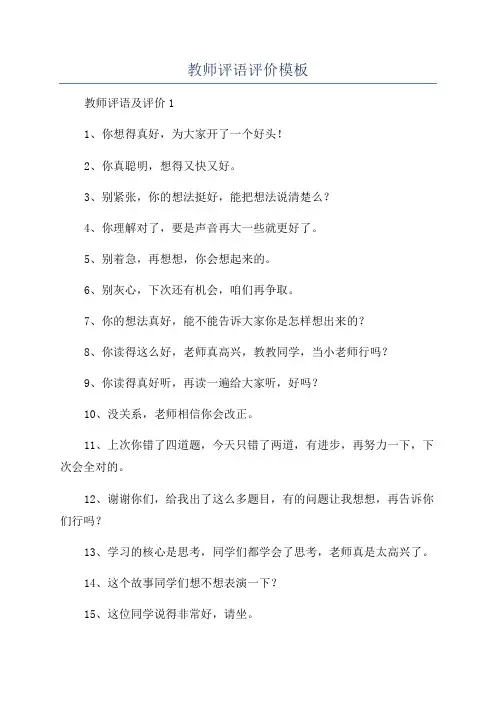 教师评语评价模板

教师评语及评价 1

1、你想得真好，为大家开了一个好头！

2、你真聪明，想得又快又好。

3、别紧张，你的想法挺好，能把想法说清楚么？

4、你理解对了，要是声音再大一些就更好了。

5、别着急，再想想，你会想起来的。

6、别灰心，下次还有机会，咱们再争取。

7、你的想法真好，能不能告诉大家你是怎样想出来的？

8、你读得这么好，老师真高兴，教教同学，当小老师行吗？

9、你读得真好听，再读一遍给大家听，好吗？

10、没关系，老师相信你会改正。

11、上次你错了四道题，今天只错了两道，有进步，再努力一下，下次会全对的。

12、谢谢你们，给我出了这么多题目，有的问题让我想想，再告诉你们行吗？

13、学习的核心是思考，同学们都学会了思考，老师真是太高兴了。

14、这个故事同学们想不想表演一下？

15、这位同学说得非常好，请坐。